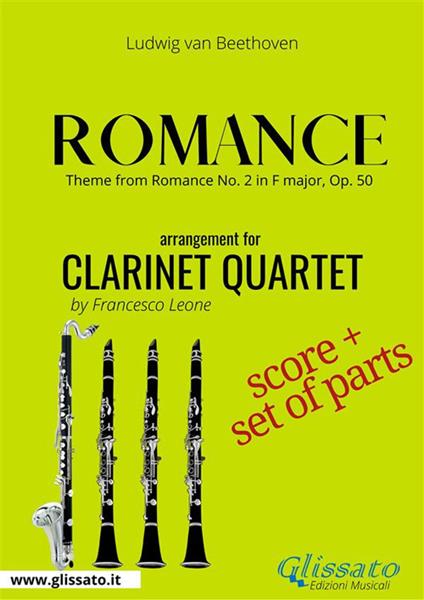 Ludwig van Beethoven

ROMANCE

Theme from Romance No. 2 in F major, Op. 50

arrangement for

CLARINET QUARTET

by Francesco Leone

score + set of parts

www.glissato.it

Glissato
Edizioni Musicali